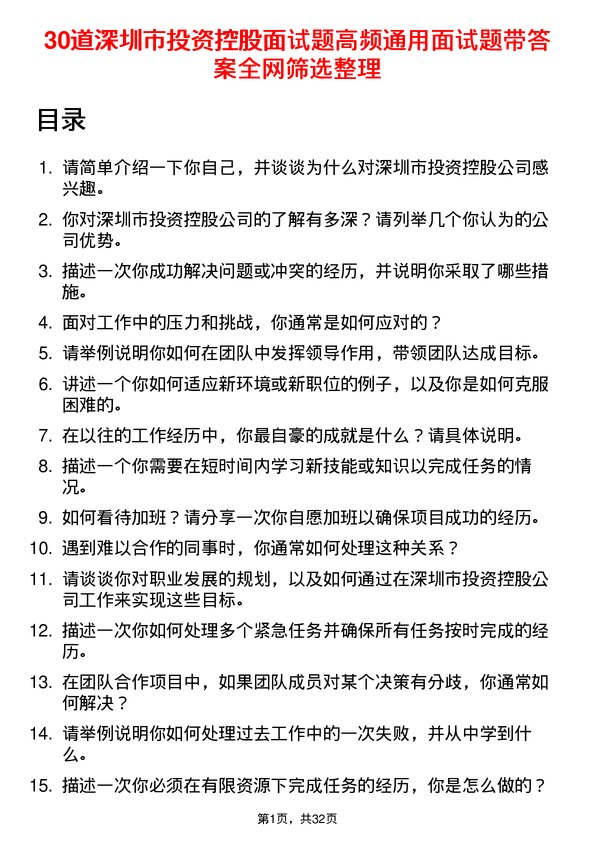 30道深圳市投资控股面试题高频通用面试题带答案全网筛选整理

目录

1. 请简单介绍一下你自己，并谈谈为什么对深圳市投资控股公司感兴趣。
2. 你对深圳市投资控股公司的了解有多深？请列举几个你认为的公司优势。
3. 描述一次你成功解决问题或冲突的经历，并说明你采取了哪些措施。
4. 面对工作中的压力和挑战，你通常是如何应对的？
5. 请举例说明你如何在团队中发挥领导作用，带领团队达成目标。
6. 讲述一个你如何适应新环境或新职位的例子，以及你是如何克服困难的。
7. 在以往的工作经历中，你最自豪的成就是什么？请具体说明。
8. 描述一个你需要在短时间内学习新技能或知识以完成任务的情况。
9. 如何看待加班？请分享一次你自愿加班以确保项目成功的经历。
10. 遇到难以合作的同事时，你通常如何处理这种关系？
11. 请谈谈你对职业发展的规划，以及如何通过在深圳市投资控股公司工作来实现这些目标。
12. 描述一次你如何处理多个紧急任务并确保所有任务按时完成的经历。
13. 在团队合作项目中，如果团队成员对某个决策有分歧，你通常如何解决？
14. 请举例说明你如何处理过去工作中的一次失败，并从中学到什么。
15. 描述一次你必须在有限资源下完成任务的经历，你是怎么做的？

第1页，共32页